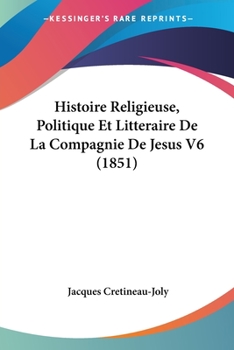 —KESSINGER'S RARE REPRINTS—

Histoire Religieuse, Politique Et Litteraire De La Compagnie De Jesus V6 (1851)

Jacques Cretineau-Joly